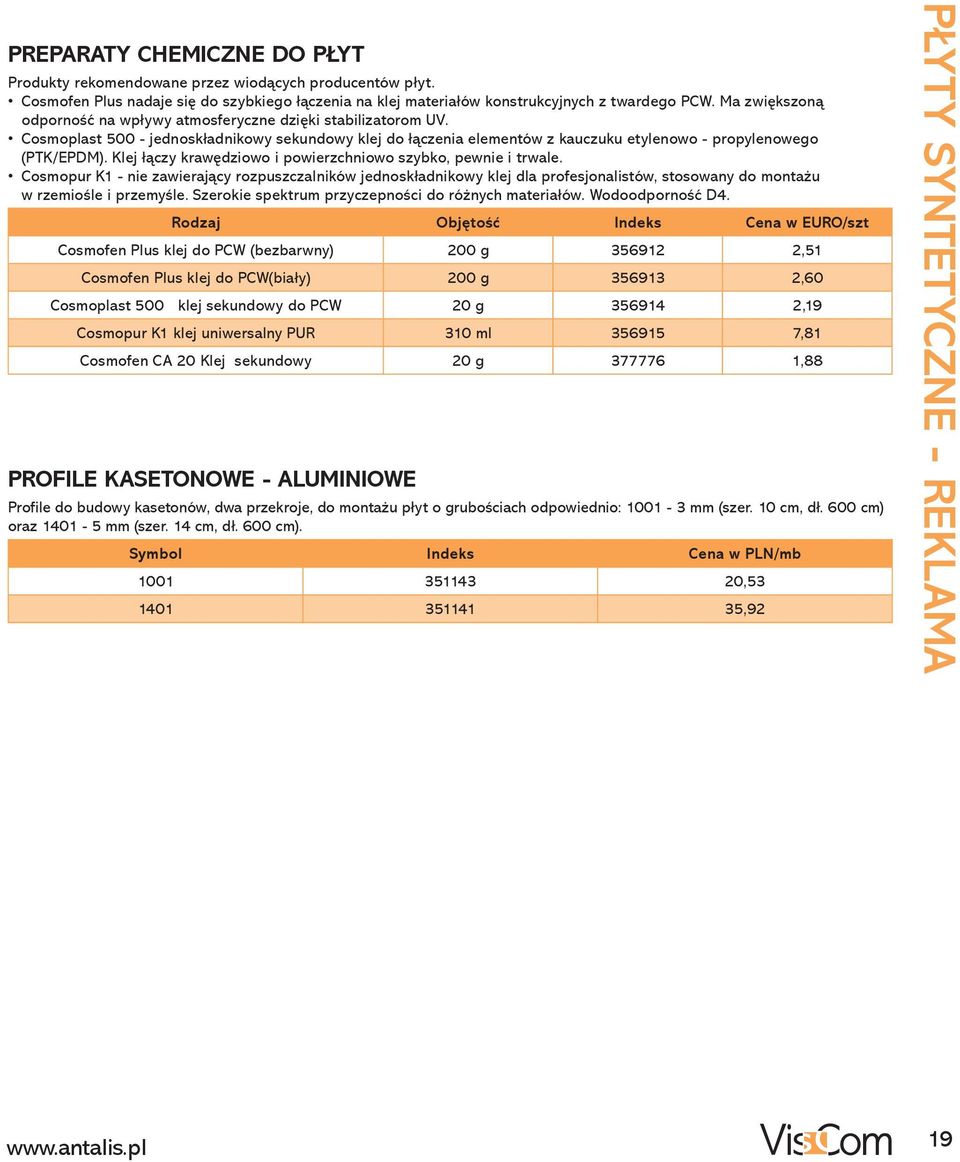 PREPARATY CHEMICZNE DO PŁYT

Produkty rekomendowane przez wiodących producentów płyt.
• Cosmofen Plus nadaje się do szybkiego łączenia na klej materiałów konstrukcyjnych z twardego PCW. Ma zwiększoną odporność na wpływy atmosferyczne dzięki stabilizatorom UV.
• Cosmoplast 500 - jednoskładnikowy sekundowy klej do łączenia elementów z kauczuku etylenowo - propylenowego (PTK/EPDM). Klej łączy krawędziowo i powierzchniowo szybko, pewnie i trwale.
• Cosmopur K1 - nie zawierający rozpuszczalników jednoskładnikowy klej dla profesjonalistów, stosowany do montażu w rzemiośle i przemyśle. Szerokie spektrum przyczepności do różnych materiałów. Wodoodporność D4.

| Rodzaj | Objętość | Indeks | Cena w EURO/szt |
|---|---|---|---|
| Cosmofen Plus klej do PCW (bezbarwny) | 200 g | 356912 | 2,51 |
| Cosmofen Plus klej do PCW(biały) | 200 g | 356913 | 2,60 |
| Cosmoplast 500 klej sekundowy do PCW | 20 g | 356914 | 2,19 |
| Cosmopur K1 klej uniwersalny PUR | 310 ml | 356915 | 7,81 |
| Cosmofen CA 20 Klej sekundowy | 20 g | 377776 | 1,88 |

PROFILE KASETONOWE - ALUMINIOWE

Profile do budowy kasetonów, dwa przekroje, do montażu płyt o grubościach odpowiednio: 1001 - 3 mm (szer. 10 cm, dł. 600 cm) oraz 1401 - 5 mm (szer. 14 cm, dł. 600 cm).

| Symbol | Indeks | Cena w PLN/mb |
|---|---|---|
| 1001 | 351143 | 20,53 |
| 1401 | 351141 | 35,92 |

PŁYTY SYNTETYCZNE - REKLAMA

www.antalis.pl

VisCom

19